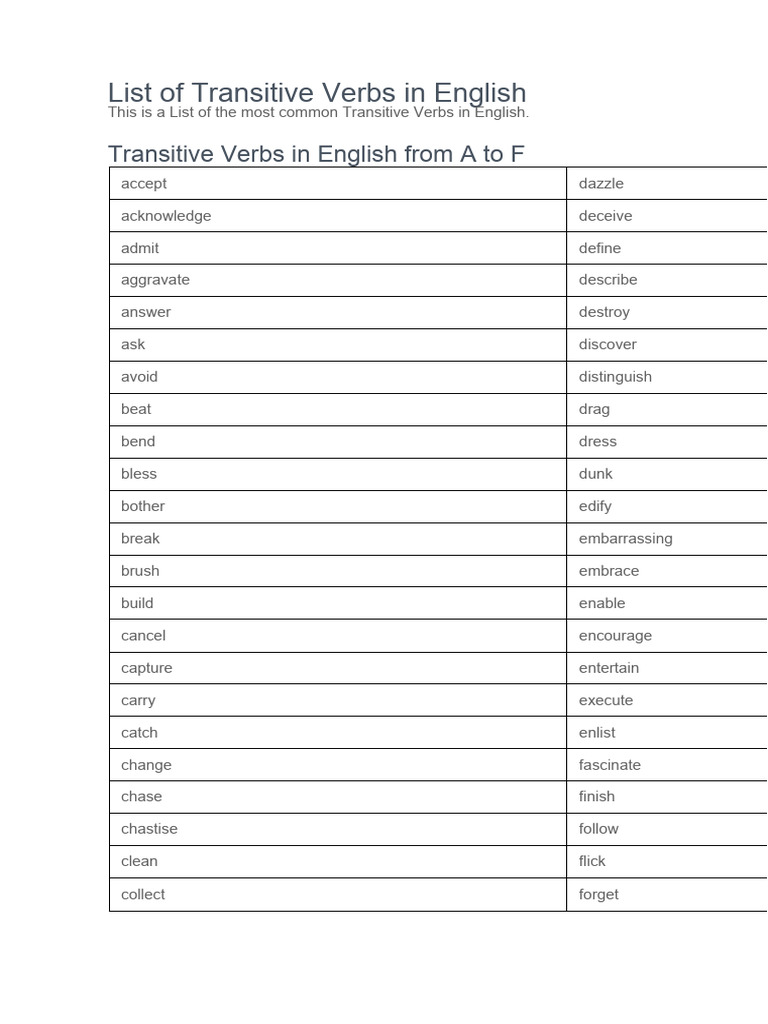 List of Transitive Verbs in English
This is a List of the most common Transitive Verbs in English.

Transitive Verbs in English from A to F

| accept | dazzle |
|---|---|
| acknowledge | deceive |
| admit | define |
| aggravate | describe |
| answer | destroy |
| ask | discover |
| avoid | distinguish |
| beat | drag |
| bend | dress |
| bless | dunk |
| bother | edify |
| break | embarrassing |
| brush | embrace |
| build | enable |
| cancel | encourage |
| capture | entertain |
| carry | execute |
| catch | enlist |
| change | fascinate |
| chase | finish |
| chastise | follow |
| clean | flick |
| collect | forget |